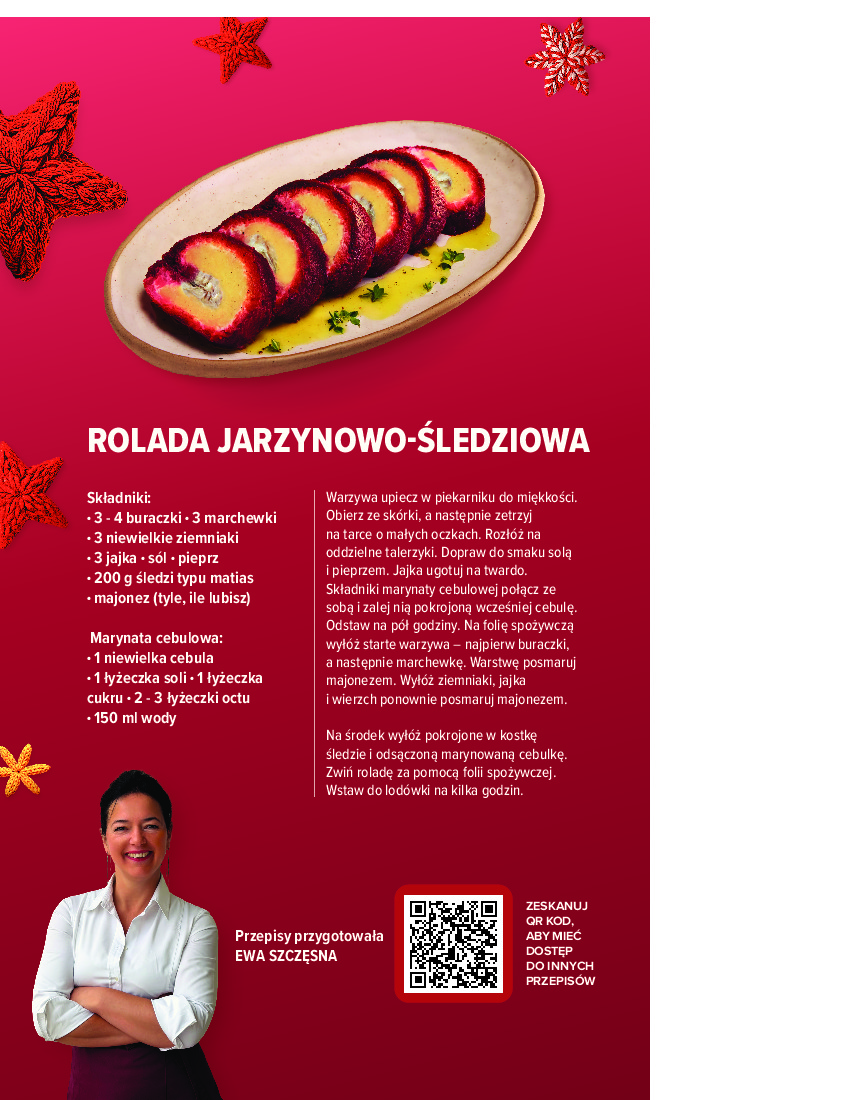 ROLADA JARZYNOWO-ŚLEDZIOWA

Składniki:
• 3 - 4 buraczki • 3 marchewki
• 3 niewielkie ziemniaki
• 3 jajka • sól • pieprz
• 200 g śledzi typu matias
• majonez (tyle, ile lubisz)

Marynata cebulowa:
• 1 niewielka cebula
• 1 łyżeczka soli • 1 łyżeczka cukru • 2 - 3 łyżeczki octu
• 150 ml wody

Warzywa upiecz w piekarniku do miękkości. Obierz ze skórki, a następnie zetrzyj na tarce o małych oczkach. Rozłóż na oddzielne talerzyki. Dopraw do smaku solą i pieprzem. Jajka ugotuj na twardo. Składniki marynaty cebulowej połącz ze sobą i zalej nią pokrojoną wcześniej cebulę. Odstaw na pół godziny. Na folię spożywczą wyłóż starte warzywa – najpierw buraczki, a następnie marchewkę. Warstwę posmaruj majonezem. Wyłóż ziemniaki, jajka i wierzch ponownie posmaruj majonezem.

Na środek wyłóż pokrojone w kostkę śledzie i odsączoną marynowaną cebulkę. Zwiń roladę za pomocą folii spożywczej. Wstaw do lodówki na kilka godzin.

Przepisy przygotowała
EWA SZCZĘSNA

ZESKANUJ
QR KOD,
ABY MIEĆ
DOSTĘP
DO INNYCH
PRZEPISÓW